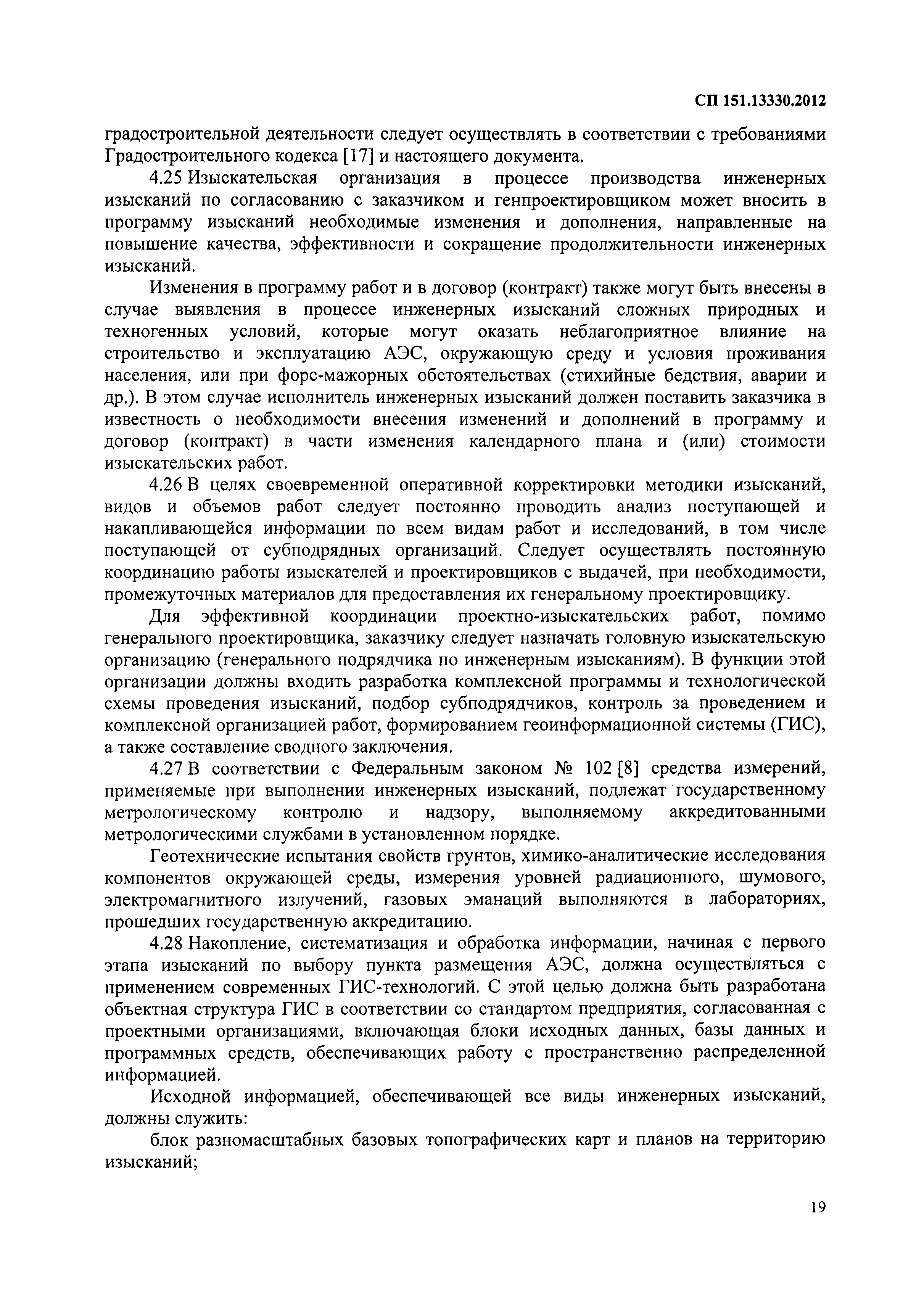 СП 151.13330.2012

градостроительной деятельности следует осуществлять в соответствии с требованиями Градостроительного кодекса [17] и настоящего документа.

4.25 Изыскательская организация в процессе производства инженерных изысканий по согласованию с заказчиком и генпроектировщиком может вносить в программу изысканий необходимые изменения и дополнения, направленные на повышение качества, эффективности и сокращение продолжительности инженерных изысканий.

Изменения в программу работ и в договор (контракт) также могут быть внесены в случае выявления в процессе инженерных изысканий сложных природных и техногенных условий, которые могут оказать неблагоприятное влияние на строительство и эксплуатацию АЭС, окружающую среду и условия проживания населения, или при форс-мажорных обстоятельствах (стихийные бедствия, аварии и др.). В этом случае исполнитель инженерных изысканий должен поставить заказчика в известность о необходимости внесения изменений и дополнений в программу и договор (контракт) в части изменения календарного плана и (или) стоимости изыскательских работ.

4.26 В целях своевременной оперативной корректировки методики изысканий, видов и объемов работ следует постоянно проводить анализ поступающей и накапливающейся информации по всем видам работ и исследований, в том числе поступающей от субподрядных организаций. Следует осуществлять постоянную координацию работы изыскателей и проектировщиков с выдачей, при необходимости, промежуточных материалов для предоставления их генеральному проектировщику.

Для эффективной координации проектно-изыскательских работ, помимо генерального проектировщика, заказчику следует назначать головную изыскательскую организацию (генерального подрядчика по инженерным изысканиям). В функции этой организации должны входить разработка комплексной программы и технологической схемы проведения изысканий, подбор субподрядчиков, контроль за проведением и комплексной организацией работ, формированием геоинформационной системы (ГИС), а также составление сводного заключения.

4.27 В соответствии с Федеральным законом № 102 [8] средства измерений, применяемые при выполнении инженерных изысканий, подлежат государственному метрологическому контролю и надзору, выполняемому аккредитованными метрологическими службами в установленном порядке.

Геотехнические испытания свойств грунтов, химико-аналитические исследования компонентов окружающей среды, измерения уровней радиационного, шумового, электромагнитного излучений, газовых эманаций выполняются в лабораториях, прошедших государственную аккредитацию.

4.28 Накопление, систематизация и обработка информации, начиная с первого этапа изысканий по выбору пункта размещения АЭС, должна осуществляться с применением современных ГИС-технологий. С этой целью должна быть разработана объектная структура ГИС в соответствии со стандартом предприятия, согласованная с проектными организациями, включающая блоки исходных данных, базы данных и программных средств, обеспечивающих работу с пространственно распределенной информацией.

Исходной информацией, обеспечивающей все виды инженерных изысканий, должны служить:

блок разномасштабных базовых топографических карт и планов на территорию изысканий;

19